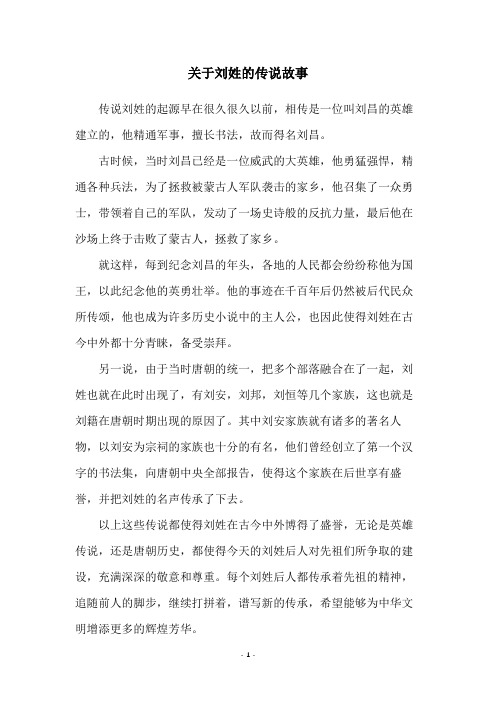 关于刘姓的传说故事

传说刘姓的起源早在很久很久以前，相传是一位叫刘昌的英雄建立的，他精通军事，擅长书法，故而得名刘昌。

古时候，当时刘昌已经是一位威武的大英雄，他勇猛强悍，精通各种兵法，为了拯救被蒙古人军队袭击的家乡，他召集了一众勇士，带领着自己的军队，发动了一场史诗般的反抗力量，最后他在沙场上终于击败了蒙古人，拯救了家乡。

就这样，每到纪念刘昌的年头，各地的人民都会纷纷称他为国王，以此纪念他的英勇壮举。他的事迹在千百年后仍然被后代民众所传颂，他也成为许多历史小说中的主人公，也因此使得刘姓在古今中外都十分青睐，备受崇拜。

另一说，由于当时唐朝的统一，把多个部落融合在了一起，刘姓也就在此时出现了，有刘安，刘邦，刘恒等几个家族，这也就是刘籍在唐朝时期出现的原因了。其中刘安家族就有诸多的著名人物，以刘安为宗祠的家族也十分的有名，他们曾经创立了第一个汉字的书法集，向唐朝中央全部报告，使得这个家族在后世享有盛誉，并把刘姓的名声传承了下去。

以上这些传说都使得刘姓在古今中外博得了盛誉，无论是英雄传说，还是唐朝历史，都使得今天的刘姓后人对先祖们所争取的建设，充满深深的敬意和尊重。每个刘姓后人都传承着先祖的精神，追随前人的脚步，继续打拼着，谱写新的传承，希望能够为中华文明增添更多的辉煌芳华。

- 1 -